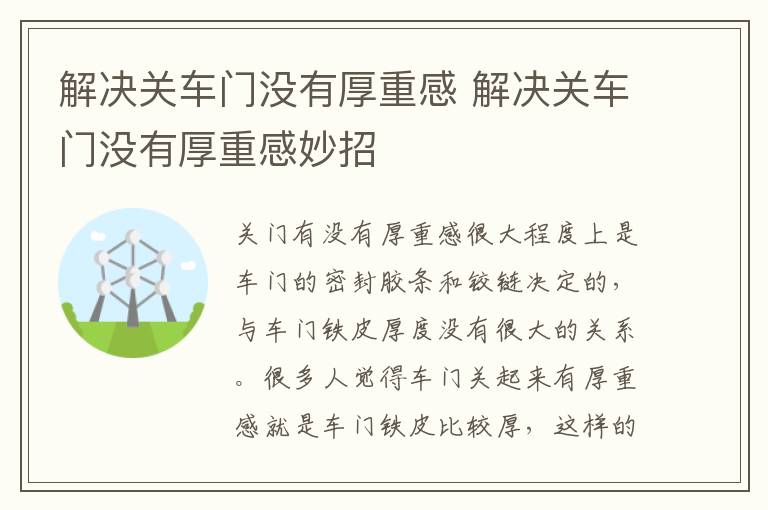 解决关车门没有厚重感 解决关车门没有厚重感妙招

关门有没有厚重感很大程度上是车门的密封胶条和铰链决定的，与车门铁皮厚度没有很大的关系。很多人觉得车门关起来有厚重感就是车门铁皮比较厚，这样的